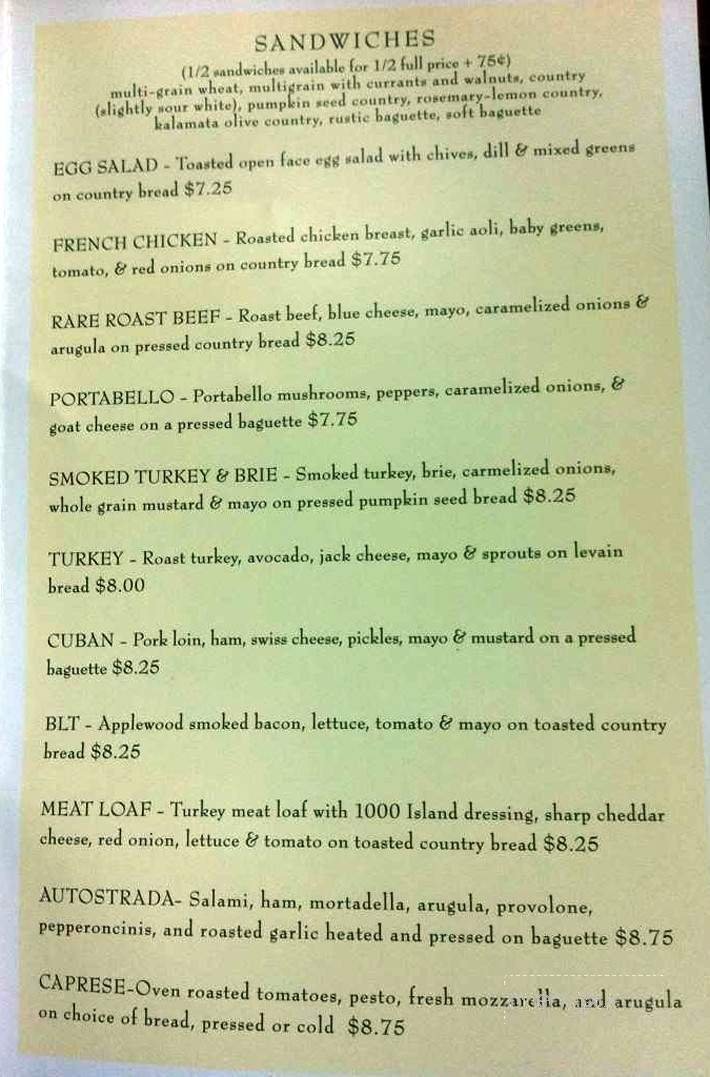 SANDWICHES
(1/2 sandwiches available for 1/2 full price + 75¢)
multi-grain wheat, multigrain with currants and walnuts, country (slightly sour white), pumpkin seed country, rosemary-lemon country, kalamata olive country, rustic baguette, soft baguette

EGG SALAD - Toasted open face egg salad with chives, dill & mixed greens on country bread $7.25

FRENCH CHICKEN - Roasted chicken breast, garlic aoli, baby greens, tomato, & red onions on country bread $7.75

RARE ROAST BEEF - Roast beef, blue cheese, mayo, caramelized onions & arugula on pressed country bread $8.25

PORTABELLO - Portabello mushrooms, peppers, caramelized onions, & goat cheese on a pressed baguette $7.75

SMOKED TURKEY & BRIE - Smoked turkey, brie, carmelized onions, whole grain mustard & mayo on pressed pumpkin seed bread $8.25

TURKEY - Roast turkey, avocado, jack cheese, mayo & sprouts on levain bread $8.00

CUBAN - Pork loin, ham, swiss cheese, pickles, mayo & mustard on a pressed baguette $8.25

BLT - Applewood smoked bacon, lettuce, tomato & mayo on toasted country bread $8.25

MEAT LOAF - Turkey meat loaf with 1000 Island dressing, sharp cheddar cheese, red onion, lettuce & tomato on toasted country bread $8.25

AUTOSTRADA- Salami, ham, mortadella, arugula, provolone, pepperoncinis, and roasted garlic heated and pressed on baguette $8.75

CAPRESE-Oven roasted tomatoes, pesto, fresh mozzarella, and arugula on choice of bread, pressed or cold $8.75